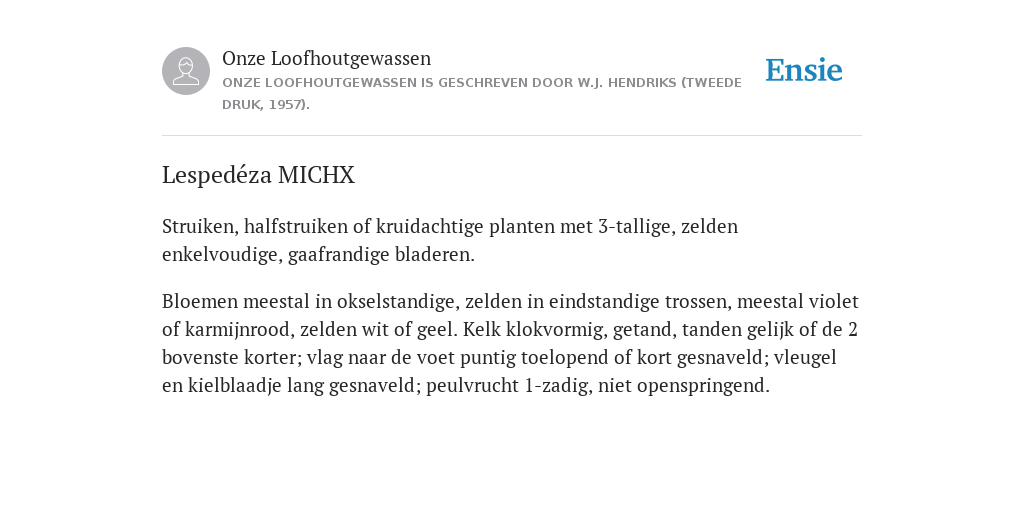 Onze Loofhoutgewassen
ONZE LOOFHOUTGEWASSEN IS GESCHREVEN DOOR W.J. HENDRIKS (TWEEDE DRUK, 1957).

Ensie

Lespedéza MICHX

Struiken, halfstruiken of kruidachtige planten met 3-tallige, zelden enkelvoudige, gaafrandige bladeren.

Bloemen meestal in okselstandige, zelden in eindstandige trossen, meestal violet of karmijnrood, zelden wit of geel. Kelk klokvormig, getand, tanden gelijk of de 2 bovenste korter; vlag naar de voet puntig toelopend of kort gesnaveld; vleugel en kielblaadje lang gesnaveld; peulvrucht 1-zadig, niet openspringend.